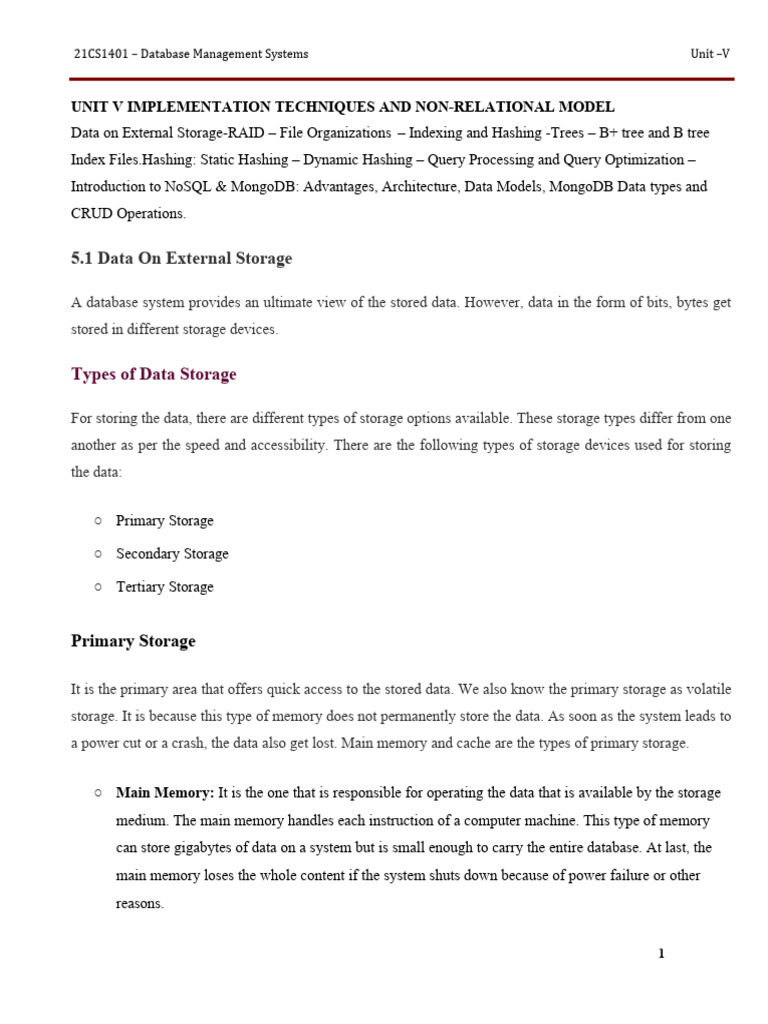 21CS1401 – Database Management Systems

Unit –V

UNIT V IMPLEMENTATION TECHNIQUES AND NON-RELATIONAL MODEL

Data on External Storage-RAID – File Organizations – Indexing and Hashing -Trees – B+ tree and B tree Index Files.Hashing: Static Hashing – Dynamic Hashing – Query Processing and Query Optimization – Introduction to NoSQL & MongoDB: Advantages, Architecture, Data Models, MongoDB Data types and CRUD Operations.

5.1 Data On External Storage

A database system provides an ultimate view of the stored data. However, data in the form of bits, bytes get stored in different storage devices.

Types of Data Storage

For storing the data, there are different types of storage options available. These storage types differ from one another as per the speed and accessibility. There are the following types of storage devices used for storing the data:

○ Primary Storage
○ Secondary Storage
○ Tertiary Storage

Primary Storage

It is the primary area that offers quick access to the stored data. We also know the primary storage as volatile storage. It is because this type of memory does not permanently store the data. As soon as the system leads to a power cut or a crash, the data also get lost. Main memory and cache are the types of primary storage.

○ Main Memory: It is the one that is responsible for operating the data that is available by the storage medium. The main memory handles each instruction of a computer machine. This type of memory can store gigabytes of data on a system but is small enough to carry the entire database. At last, the main memory loses the whole content if the system shuts down because of power failure or other reasons.

1